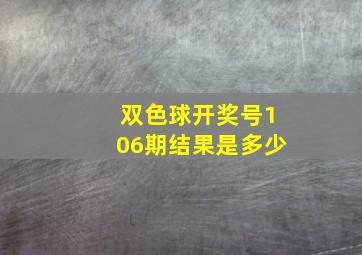 双色球开奖号106期结果是多少